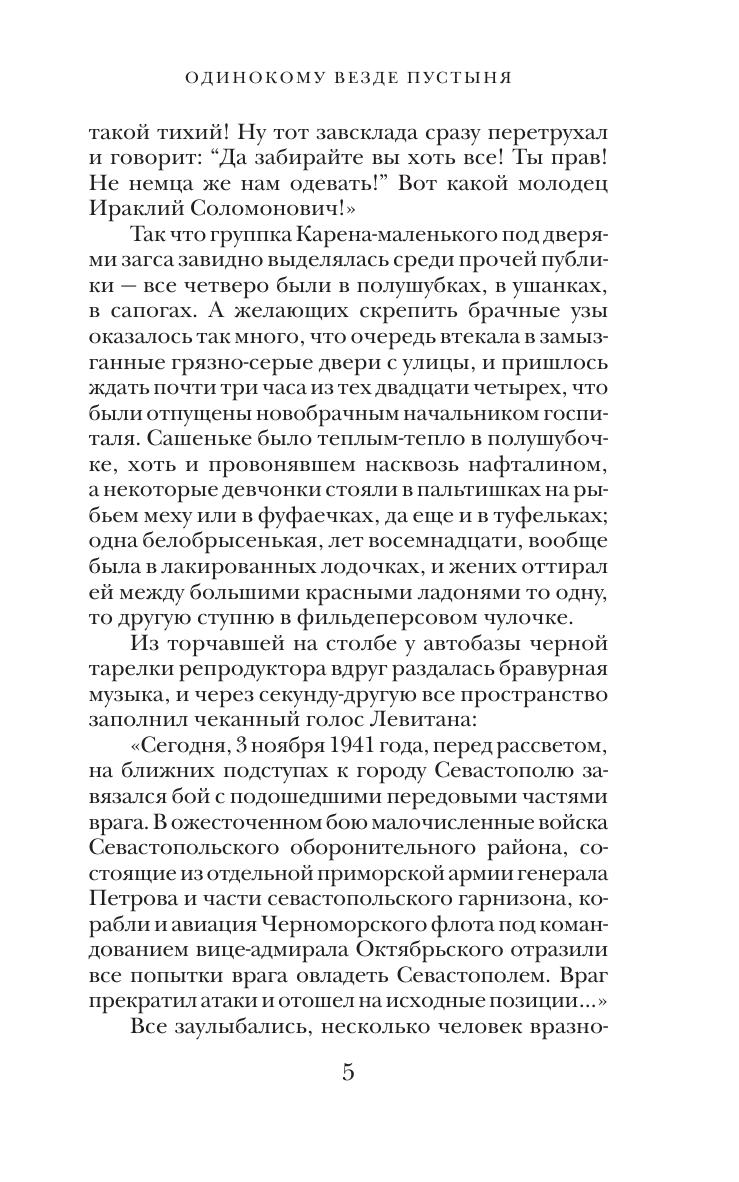 ОДИНОКОМУ ВЕЗДЕ ПУСТЫНЯ

такой тихий! Ну тот завсклада сразу перетрухал и говорит: “Да забирайте вы хоть все! Ты прав! Не немца же нам одевать!” Вот какой молодец Ираклий Соломонович!»

Так что группка Карена-маленького под дверями загса завидно выделялась среди прочей публики — все четверо были в полушубках, в ушанках, в сапогах. А желающих скрепить брачные узы оказалось так много, что очередь втекала в замызганные грязно-серые двери с улицы, и пришлось ждать почти три часа из тех двадцати четырех, что были отпущены новобрачным начальником госпиталя. Сашеньке было теплым-тепло в полушубочке, хоть и провонявшем насквозь нафталином, а некоторые девчонки стояли в пальтишках на рыбьем меху или в фуфаечках, да еще и в туфельках; одна белобрысенькая, лет восемнадцати, вообще была в лакированных лодочках, и жених оттирал ей между большими красными ладонями то одну, то другую ступню в фильдеперсовом чулочке.

Из торчавшей на столбе у автобазы черной тарелки репродуктора вдруг раздалась бравурная музыка, и через секунду-другую все пространство заполнил чеканный голос Левитана:

«Сегодня, 3 ноября 1941 года, перед рассветом, на ближних подступах к городу Севастополю завязался бой с подошедшими передовыми частями врага. В ожесточенном бою малочисленные войска Севастопольского оборонительного района, состоящие из отдельной приморской армии генерала Петрова и части севастопольского гарнизона, корабли и авиация Черноморского флота под командованием вице-адмирала Октябрьского отразили все попытки врага овладеть Севастополем. Враг прекратил атаки и отошел на исходные позиции...»

Все заулыбались, несколько человек вразно-

5